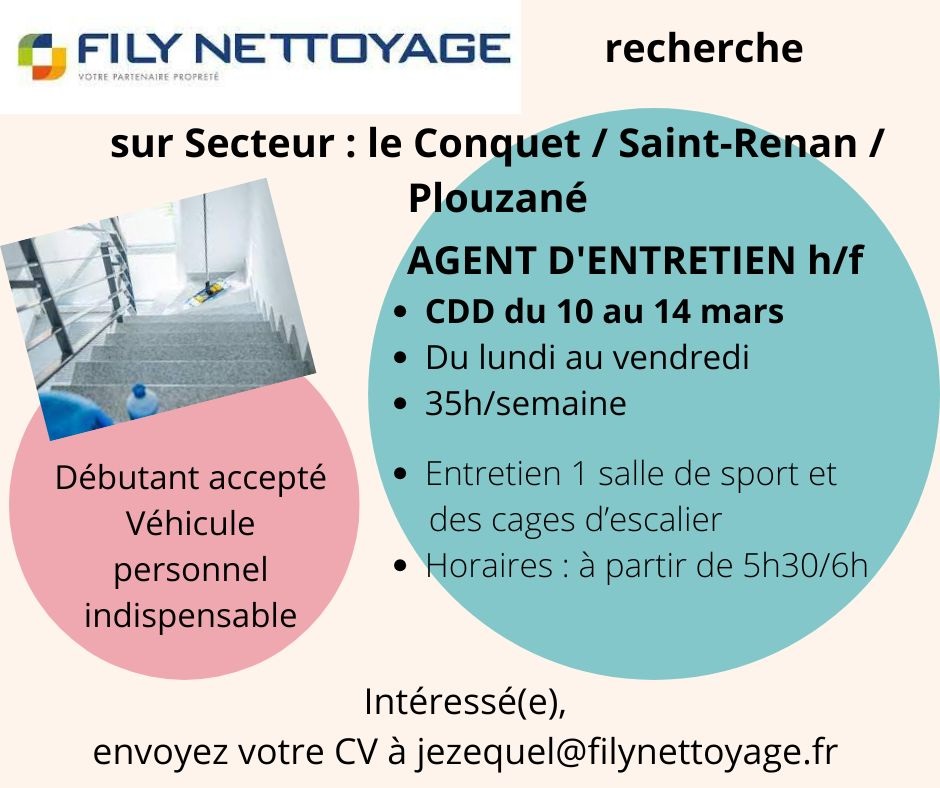 FILY NETTOYAGE
VOTRE PARTENAIRE PROPRETÉ

recherche

sur Secteur : le Conquet / Saint-Renan / Plouzané

AGENT D'ENTRETIEN h/f

• CDD du 10 au 14 mars
• Du lundi au vendredi
• 35h/semaine

• Entretien 1 salle de sport et des cages d'escalier
• Horaires : à partir de 5h30/6h

Débutant accepté
Véhicule personnel indispensable

Intéressé(e),
envoyez votre CV à jezequel@filynettoyage.fr